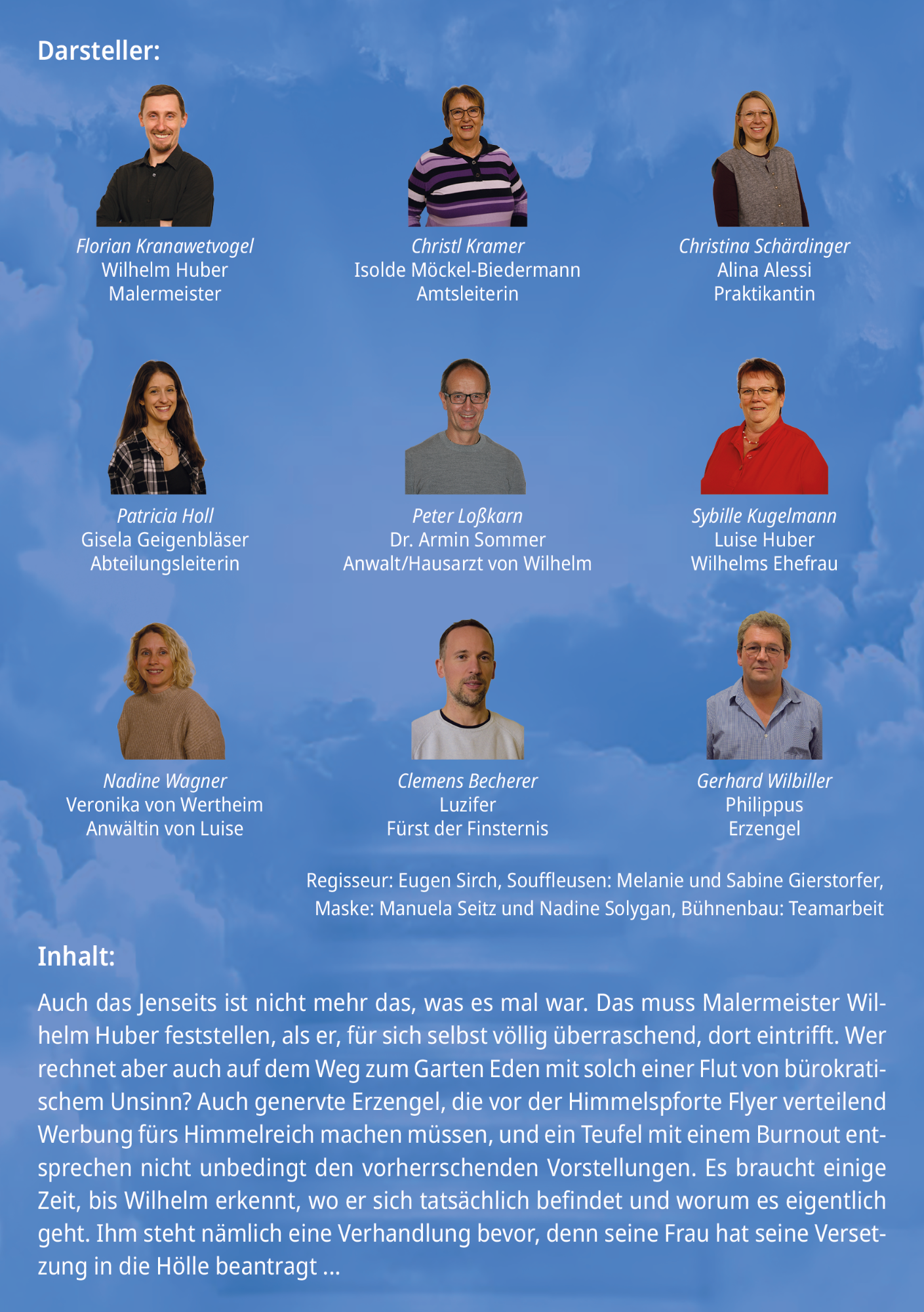 Darsteller:

Florian Kranawetvogel
Wilhelm Huber
Malermeister

Christl Kramer
Isolde Möckel-Biedermann
Amtsleiterin

Christina Schärdinger
Alina Alessi
Praktikantin

Patricia Holl
Gisela Geigenbläser
Abteilungsleiterin

Peter Loßkarn
Dr. Armin Sommer
Anwalt/Hausarzt von Wilhelm

Sybille Kugelmann
Luise Huber
Wilhelms Ehefrau

Nadine Wagner
Veronika von Wertheim
Anwältin von Luise

Clemens Becherer
Luzifer
Fürst der Finsternis

Gerhard Wilbiller
Philippus
Erzengel

Regisseur: Eugen Sirch, Souffleusen: Melanie und Sabine Gierstorfer,
Maske: Manuela Seitz und Nadine Solygan, Bühnenbau: Teamarbeit

Inhalt:

Auch das Jenseits ist nicht mehr das, was es mal war. Das muss Malermeister Wilhelm Huber feststellen, als er, für sich selbst völlig überraschend, dort eintrifft. Wer rechnet aber auch auf dem Weg zum Garten Eden mit solch einer Flut von bürokratischem Unsinn? Auch genervte Erzengel, die vor der Himmelspforte Flyer verteilend Werbung fürs Himmelreich machen müssen, und ein Teufel mit einem Burnout entsprechen nicht unbedingt den vorherrschenden Vorstellungen. Es braucht einige Zeit, bis Wilhelm erkennt, wo er sich tatsächlich befindet und worum es eigentlich geht. Ihm steht nämlich eine Verhandlung bevor, denn seine Frau hat seine Versetzung in die Hölle beantragt ...